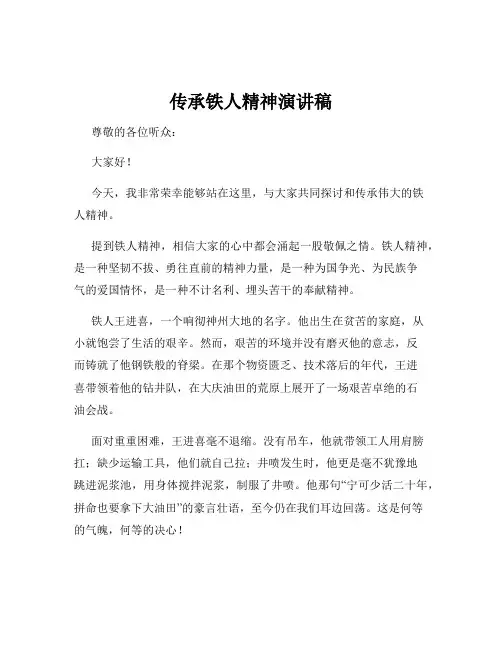 传承铁人精神演讲稿

尊敬的各位听众：

大家好！

今天，我非常荣幸能够站在这里，与大家共同探讨和传承伟大的铁人精神。

提到铁人精神，相信大家的心中都会涌起一股敬佩之情。铁人精神，是一种坚韧不拔、勇往直前的精神力量，是一种为国争光、为民族争气的爱国情怀，是一种不计名利、埋头苦干的奉献精神。

铁人王进喜，一个响彻神州大地的名字。他出生在贫苦的家庭，从小就饱尝了生活的艰辛。然而，艰苦的环境并没有磨灭他的意志，反而铸就了他钢铁般的脊梁。在那个物资匮乏、技术落后的年代，王进喜带领着他的钻井队，在大庆油田的荒原上展开了一场艰苦卓绝的石油会战。

面对重重困难，王进喜毫不退缩。没有吊车，他就带领工人用肩膀扛；缺少运输工具，他们就自己拉；井喷发生时，他更是毫不犹豫地跳进泥浆池，用身体搅拌泥浆，制服了井喷。他那句“宁可少活二十年，拼命也要拿下大油田”的豪言壮语，至今仍在我们耳边回荡。这是何等的气魄，何等的决心！